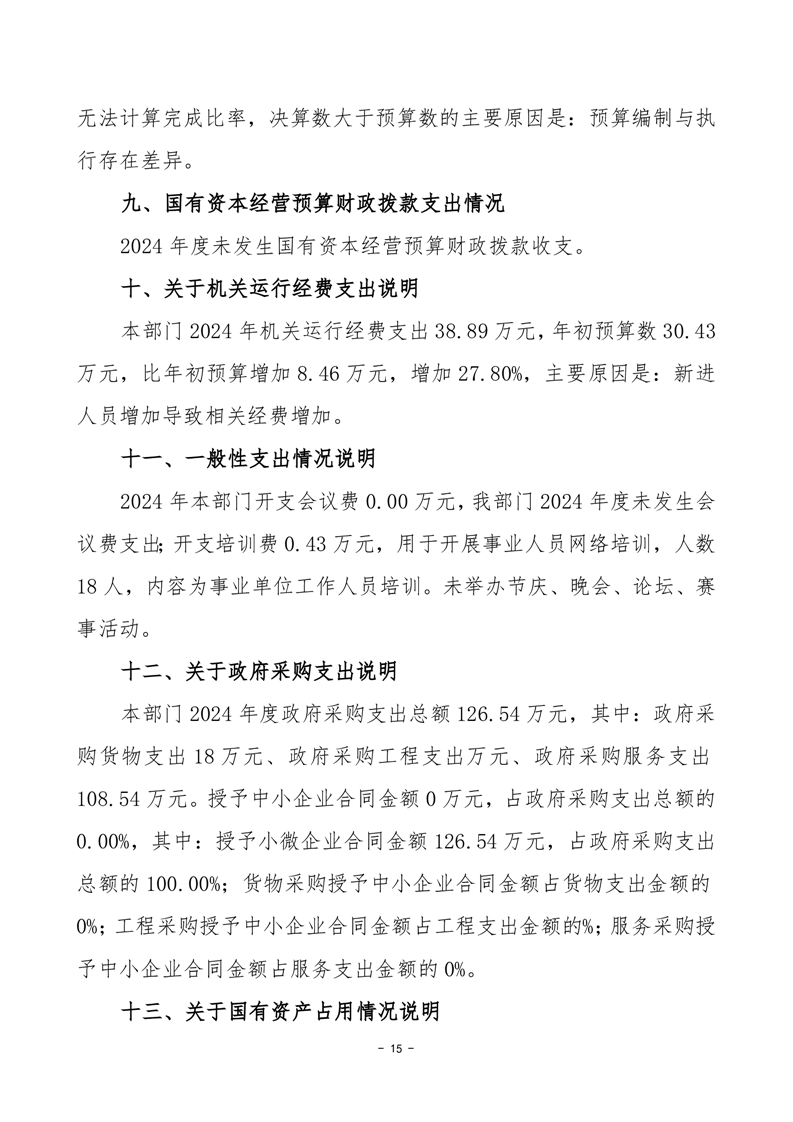 无法计算完成比率，决算数大于预算数的主要原因是：预算编制与执行存在差异。

九、国有资本经营预算财政拨款支出情况

2024 年度未发生国有资本经营预算财政拨款收支。

十、关于机关运行经费支出说明

本部门 2024 年机关运行经费支出 38.89 万元，年初预算数 30.43 万元，比年初预算增加 8.46 万元，增加 27.80%，主要原因是：新进人员增加导致相关经费增加。

十一、一般性支出情况说明

2024 年本部门开支会议费 0.00 万元，我部门 2024 年度未发生会议费支出；开支培训费 0.43 万元，用于开展事业人员网络培训，人数 18 人，内容为事业单位工作人员培训。未举办节庆、晚会、论坛、赛事活动。

十二、关于政府采购支出说明

本部门 2024 年度政府采购支出总额 126.54 万元，其中：政府采购货物支出 18 万元、政府采购工程支出万元、政府采购服务支出 108.54 万元。授予中小企业合同金额 0 万元，占政府采购支出总额的 0.00%，其中：授予小微企业合同金额 126.54 万元，占政府采购支出总额的 100.00%；货物采购授予中小企业合同金额占货物支出金额的 0%；工程采购授予中小企业合同金额占工程支出金额的%；服务采购授予中小企业合同金额占服务支出金额的 0%。

十三、关于国有资产占用情况说明

－ 15 －